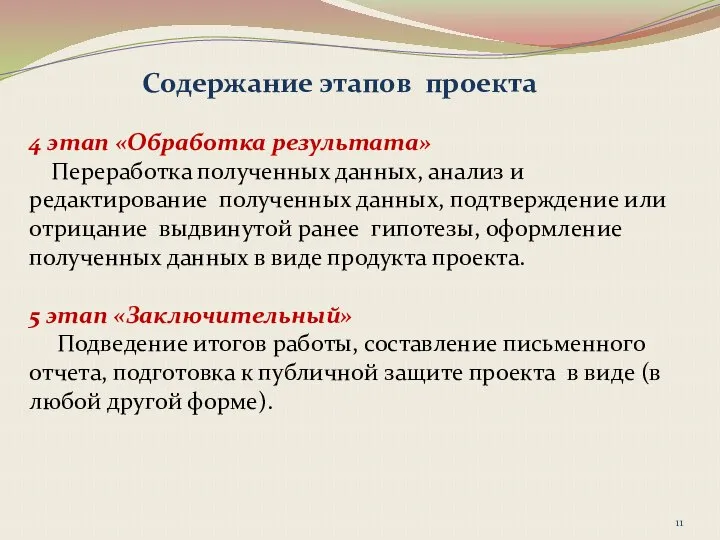 Содержание этапов проекта

4 этап «Обработка результата»
Переработка полученных данных, анализ и редактирование полученных данных, подтверждение или отрицание выдвинутой ранее гипотезы, оформление полученных данных в виде продукта проекта.

5 этап «Заключительный»
Подведение итогов работы, составление письменного отчета, подготовка к публичной защите проекта в виде (в любой другой форме).

11